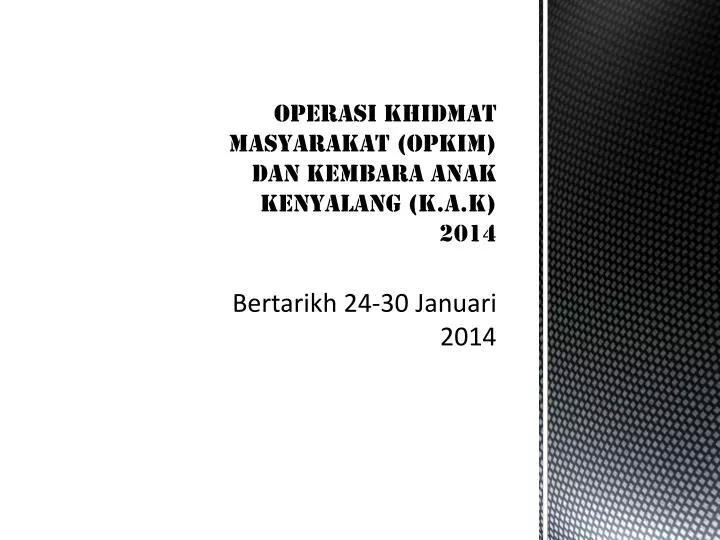 OPERASI KHIDMAT MASYARAKAT (OPKIM) DAN KEMBARA ANAK KENYALANG (K.A.K) 2014

Bertarikh 24-30 Januari 2014